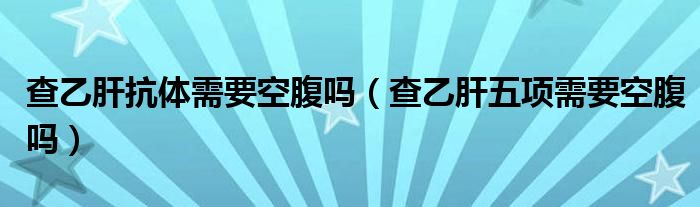 查乙肝抗体需要空腹吗（查乙肝五项需要空腹吗）